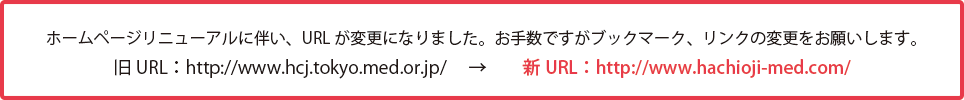 ホームページリニューアルに伴い、URL が変更になりました。お手数ですがブックマーク、リンクの変更をお願いします。

旧 URL：http://www.hcj.tokyo.med.or.jp/ → 新 URL：http://www.hachioji-med.com/